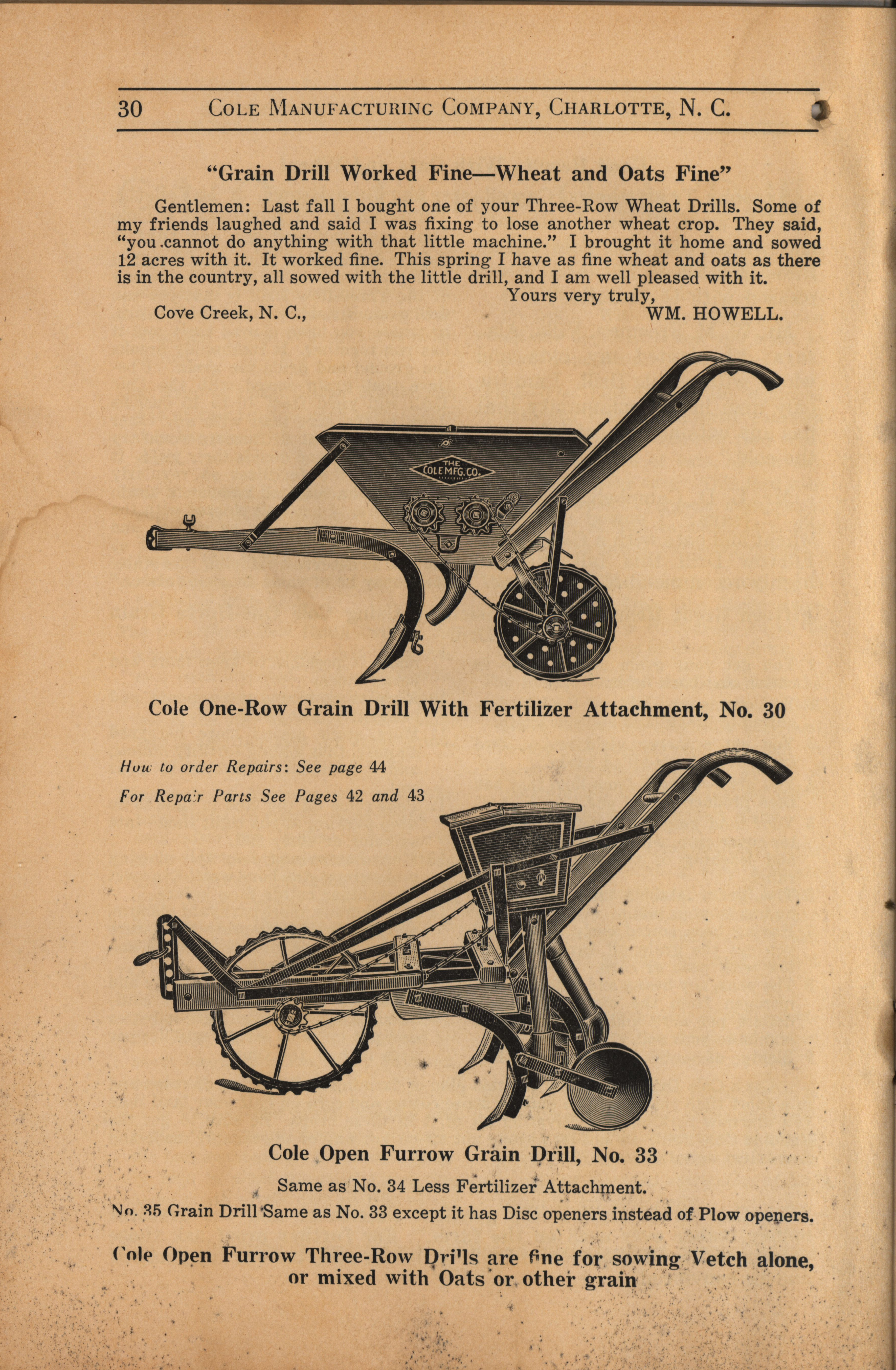 30 COLE MANUFACTURING COMPANY, CHARLOTTE, N. C.

"Grain Drill Worked Fine—Wheat and Oats Fine"

Gentlemen: Last fall I bought one of your Three-Row Wheat Drills. Some of my friends laughed and said I was fixing to lose another wheat crop. They said, "you cannot do anything with that little machine." I brought it home and sowed 12 acres with it. It worked fine. This spring I have as fine wheat and oats as there is in the country, all sowed with the little drill, and I am well pleased with it.

Yours very truly,

Cove Creek, N. C., WM. HOWELL.

THE COLE MFG. CO.

Cole One-Row Grain Drill With Fertilizer Attachment, No. 30

How to order Repairs: See page 44

For Repair Parts See Pages 42 and 43

Cole Open Furrow Grain Drill, No. 33

Same as No. 34 Less Fertilizer Attachment.

No. 35 Grain Drill Same as No. 33 except it has Disc openers instead of Plow openers.

Cole Open Furrow Three-Row Drills are fine for sowing Vetch alone, or mixed with Oats or other grain